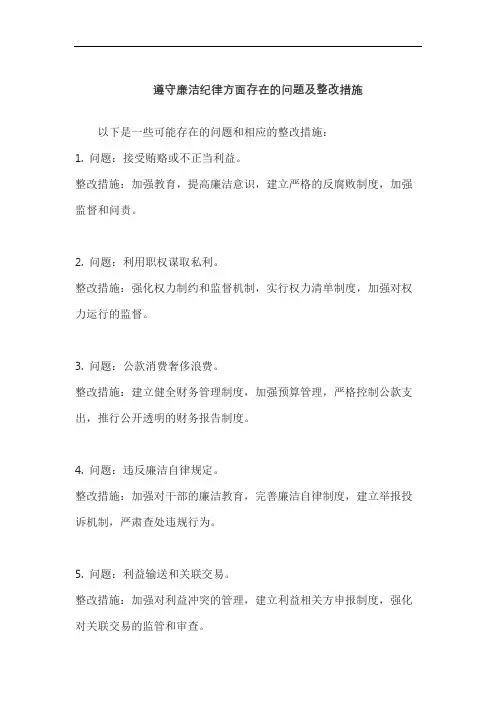 遵守廉洁纪律方面存在的问题及整改措施

以下是一些可能存在的问题和相应的整改措施：

1. 问题：接受贿赂或不正当利益。
整改措施：加强教育，提高廉洁意识，建立严格的反腐败制度，加强监督和问责。

2. 问题：利用职权谋取私利。
整改措施：强化权力制约和监督机制，实行权力清单制度，加强对权力运行的监督。

3. 问题：公款消费奢侈浪费。
整改措施：建立健全财务管理制度，加强预算管理，严格控制公款支出，推行公开透明的财务报告制度。

4. 问题：违反廉洁自律规定。
整改措施：加强对干部的廉洁教育，完善廉洁自律制度，建立举报投诉机制，严肃查处违规行为。

5. 问题：利益输送和关联交易。
整改措施：加强对利益冲突的管理，建立利益相关方申报制度，强化对关联交易的监管和审查。